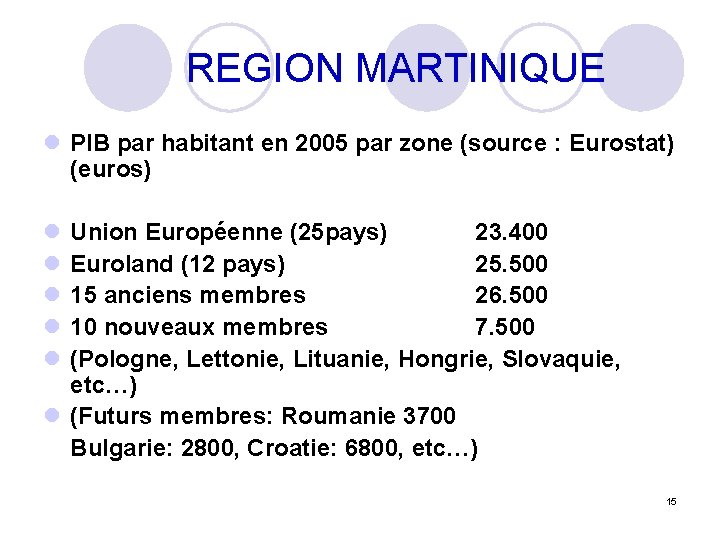 REGION MARTINIQUE

PIB par habitant en 2005 par zone (source : Eurostat) (euros)

Union Européenne (25pays) 23.400

Euroland (12 pays) 25.500

15 anciens membres 26.500

10 nouveaux membres 7.500

(Pologne, Lettonie, Lituanie, Hongrie, Slovaquie, etc…)

(Futurs membres: Roumanie 3700
Bulgarie: 2800, Croatie: 6800, etc…)

15